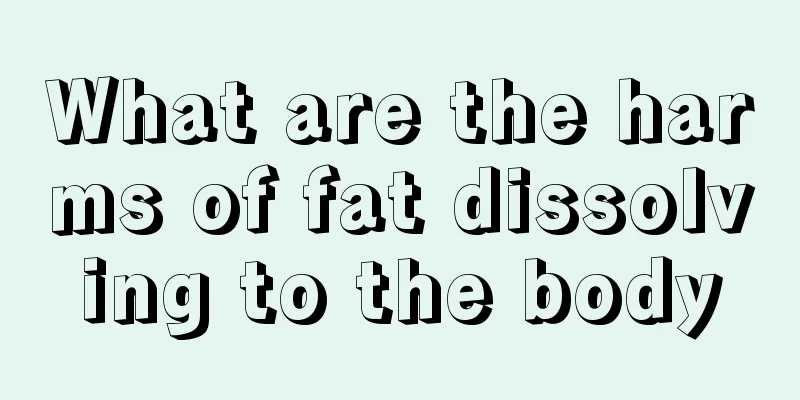 What are the harms of fat dissolving to the body